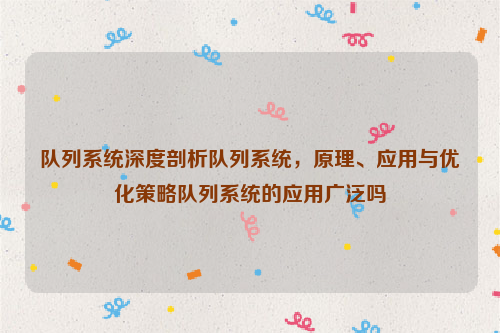 队列系统深度剖析队列系统，原理、应用与优化策略队列系统的应用广泛吗